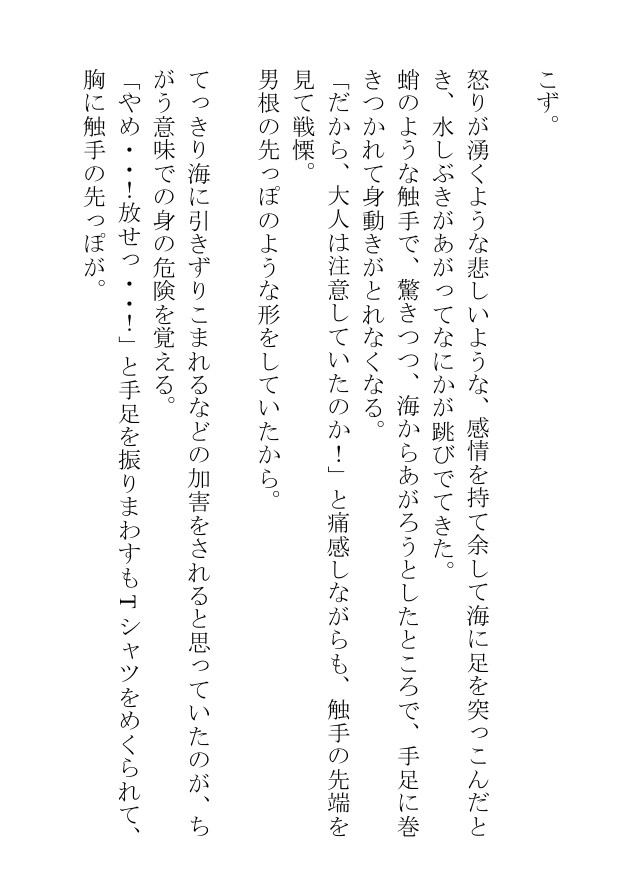 こず。

怒りが湧くような悲しいような、感情を持て余して海に足を突っこんだとき、水しぶきがあがってなにかが跳びでてきた。

蛸のような触手で、驚きつつ、海からあがろうとしたところで、手足に巻きつかれて身動きがとれなくなる。

「だから、大人は注意していたのか！」と痛感しながらも、触手の先端を見て戦慄。

男根の先っぽのような形をしていたから。

てっきり海に引きずりこまれるなどの加害をされると思っていたのが、ちがう意味での身の危険を覚える。

「やめ・・!放せっ・・!」と手足を振りまわすもTシャツをめくられて、胸に触手の先っぽが。